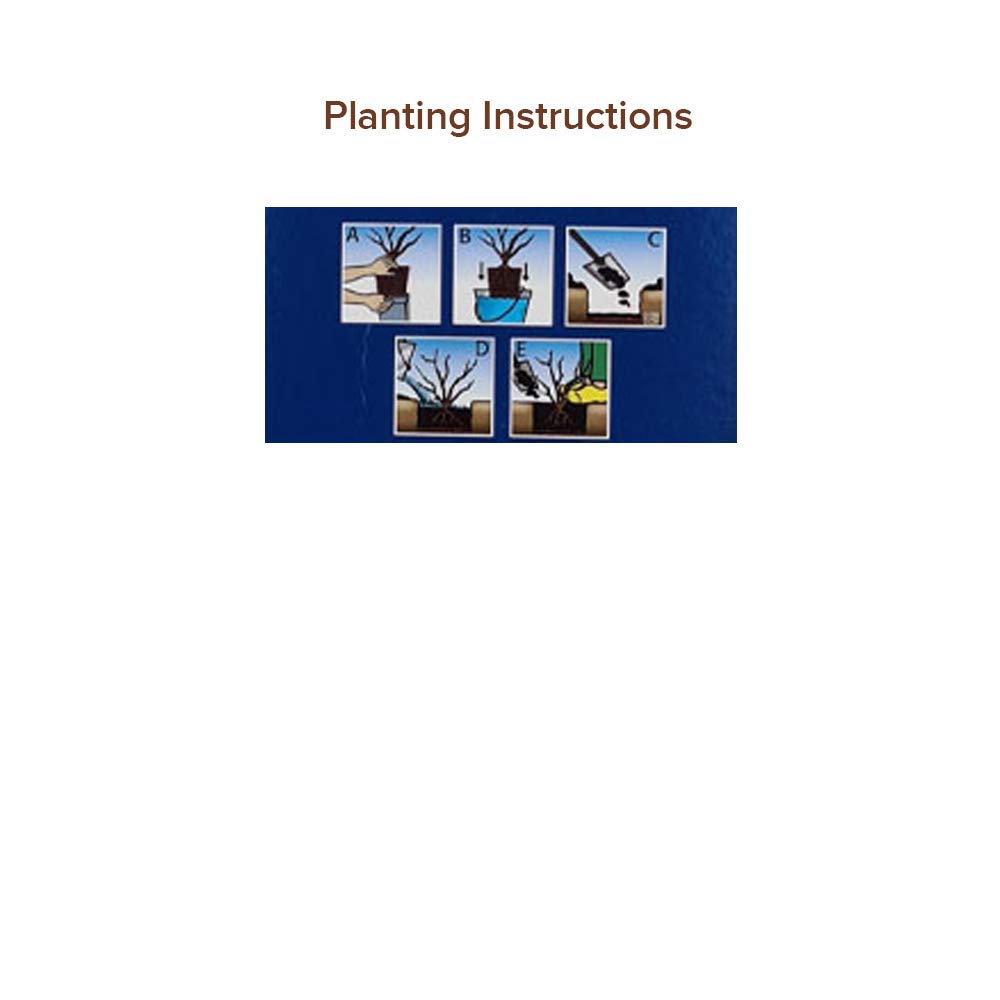 Planting Instructions

A

B

C

D

E